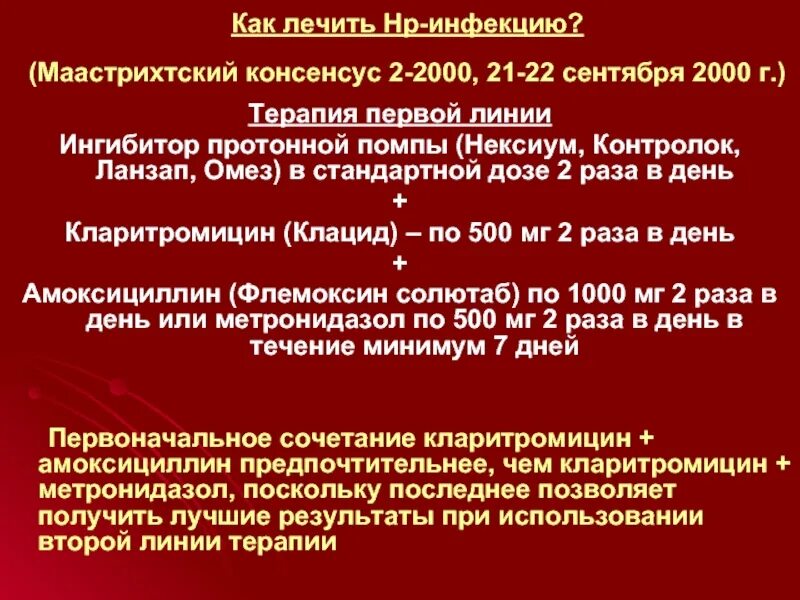 Как лечить Нр-инфекцию?

(Маастрихтский консенсус 2-2000, 21-22 сентября 2000 г.)

Терапия первой линии

Ингибитор протонной помпы (Нексиум, Контролок, Ланзап, Омез) в стандартной дозе 2 раза в день

+

Кларитромицин (Клацид) – по 500 мг 2 раза в день

+

Амоксициллин (Флемоксин солютаб) по 1000 мг 2 раза в день или метронидазол по 500 мг 2 раза в день в течение минимум 7 дней

Первоначальное сочетание кларитромицин + амоксициллин предпочтительнее, чем кларитромицин + метронидазол, поскольку последнее позволяет получить лучшие результаты при использовании второй линии терапии